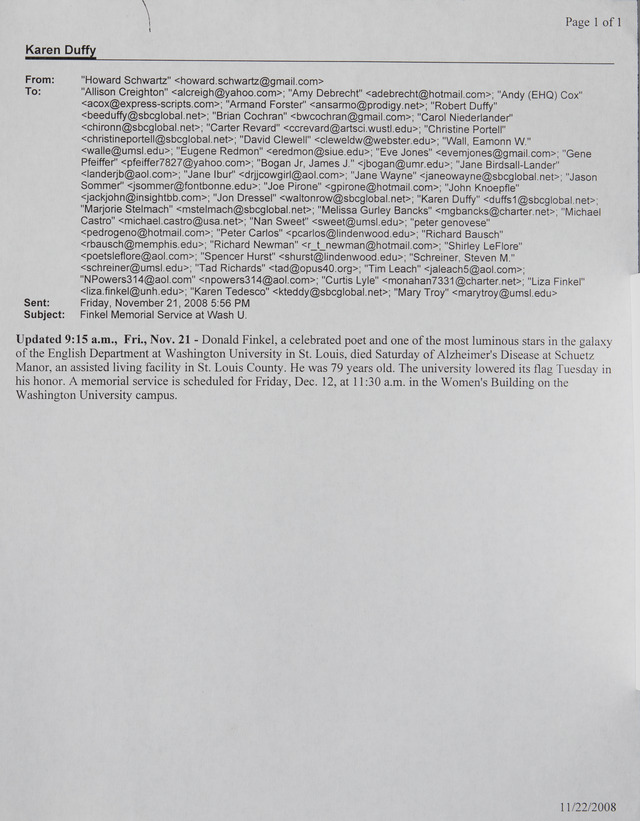 Page 1 of 1

Karen Duffy

From: "Howard Schwartz" <howard.schwartz@gmail.com>
To: "Allison Creighton" <alcreigh@yahoo.com>; "Amy Debrecht" <adebrecht@hotmail.com>; "Andy (EHQ) Cox" <acox@express-scripts.com>; "Armand Forster" <ansarmo@prodigy.net>; "Robert Duffy" <beeduffy@sbcglobal.net>; "Brian Cochran" <bwcochran@gmail.com>; "Carol Niederlander" <chironn@sbcglobal.net>; "Carter Revard" <ccrevard@artsci.wustl.edu>; "Christine Portell" <christineportell@sbcglobal.net>; "David Clewell" <cleweldw@webster.edu>; "Wall, Eamonn W." <walle@umsl.edu>; "Eugene Redmon" <eredmon@siue.edu>; "Eve Jones" <evemjones@gmail.com>; "Gene Pfeiffer" <pfeiffer7827@yahoo.com>; "Bogan Jr, James J." <jbogan@umr.edu>; "Jane Birdsall-Lander" <landerjb@aol.com>; "Jane Ibur" <drjjcowgirl@aol.com>; "Jane Wayne" <janeowayne@sbcglobal.net>; "Jason Sommer" <jsommer@fontbonne.edu>; "Joe Pirone" <gpirone@hotmail.com>; "John Knoepfle" <jackjohn@insightbb.com>; "Jon Dressel" <waltonrow@sbcglobal.net>; "Karen Duffy" <duffs1@sbcglobal.net>; "Marjorie Stelmach" <mstelmach@sbcglobal.net>; "Melissa Gurley Bancks" <mgbancks@charter.net>; "Michael Castro" <michael.castro@usa.net>; "Nan Sweet" <sweet@umsl.edu>; "peter genovese" <pedrogeno@hotmail.com>; "Peter Carlos" <pcarlos@lindenwood.edu>; "Richard Bausch" <rbausch@memphis.edu>; "Richard Newman" <r_t_newman@hotmail.com>; "Shirley LeFlore" <poetsleflore@aol.com>; "Spencer Hurst" <shurst@lindenwood.edu>; "Schreiner, Steven M." <schreiner@umsl.edu>; "Tad Richards" <tad@opus40.org>; "Tim Leach" <jaleach5@aol.com>; "NPowers314@aol.com" <npowers314@aol.com>; "Curtis Lyle" <monahan7331@charter.net>; "Liza Finkel" <liza.finkel@unh.edu>; "Karen Tedesco" <kteddy@sbcglobal.net>; "Mary Troy" <marytroy@umsl.edu>
Sent: Friday, November 21, 2008 5:56 PM
Subject: Finkel Memorial Service at Wash U.

Updated 9:15 a.m., Fri., Nov. 21 - Donald Finkel, a celebrated poet and one of the most luminous stars in the galaxy of the English Department at Washington University in St. Louis, died Saturday of Alzheimer's Disease at Schuetz Manor, an assisted living facility in St. Louis County. He was 79 years old. The university lowered its flag Tuesday in his honor. A memorial service is scheduled for Friday, Dec. 12, at 11:30 a.m. in the Women's Building on the Washington University campus.

11/22/2008